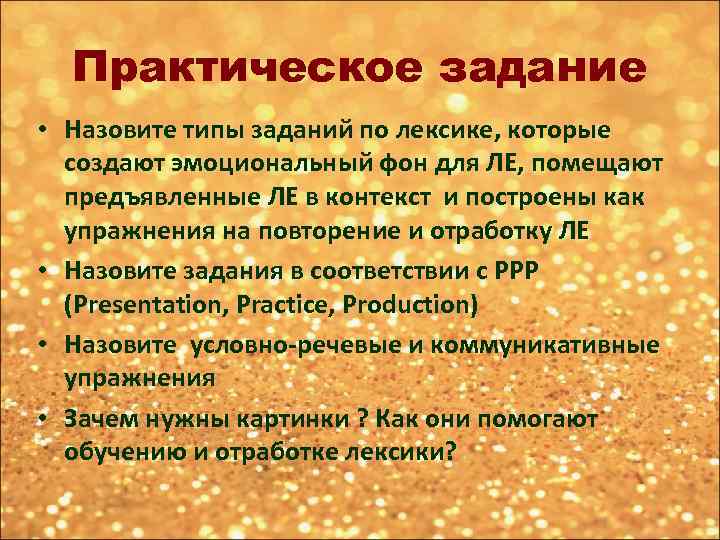 Практическое задание

• Назовите типы заданий по лексике, которые создают эмоциональный фон для ЛЕ, помещают предъявленные ЛЕ в контекст и построены как упражнения на повторение и отработку ЛЕ

• Назовите задания в соответствии с PPP (Presentation, Practice, Production)

• Назовите условно-речевые и коммуникативные упражнения

• Зачем нужны картинки ? Как они помогают обучению и отработке лексики?